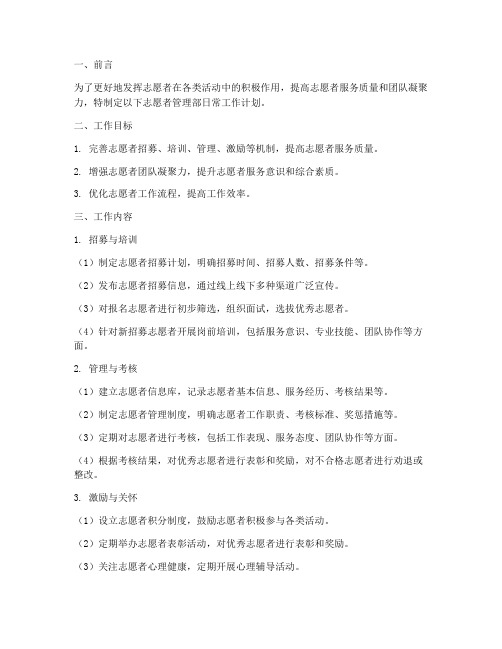 一、前言

为了更好地发挥志愿者在各类活动中的积极作用，提高志愿者服务质量和团队凝聚力，特制定以下志愿者管理部日常工作计划。

二、工作目标

1. 完善志愿者招募、培训、管理、激励等机制，提高志愿者服务质量。

2. 增强志愿者团队凝聚力，提升志愿者服务意识和综合素质。

3. 优化志愿者工作流程，提高工作效率。

三、工作内容

1. 招募与培训

（1）制定志愿者招募计划，明确招募时间、招募人数、招募条件等。

（2）发布志愿者招募信息，通过线上线下多种渠道广泛宣传。

（3）对报名志愿者进行初步筛选，组织面试，选拔优秀志愿者。

（4）针对新招募志愿者开展岗前培训，包括服务意识、专业技能、团队协作等方面。

2. 管理与考核

（1）建立志愿者信息库，记录志愿者基本信息、服务经历、考核结果等。

（2）制定志愿者管理制度，明确志愿者工作职责、考核标准、奖惩措施等。

（3）定期对志愿者进行考核，包括工作表现、服务态度、团队协作等方面。

（4）根据考核结果，对优秀志愿者进行表彰和奖励，对不合格志愿者进行劝退或整改。

3. 激励与关怀

（1）设立志愿者积分制度，鼓励志愿者积极参与各类活动。

（2）定期举办志愿者表彰活动，对优秀志愿者进行表彰和奖励。

（3）关注志愿者心理健康，定期开展心理辅导活动。